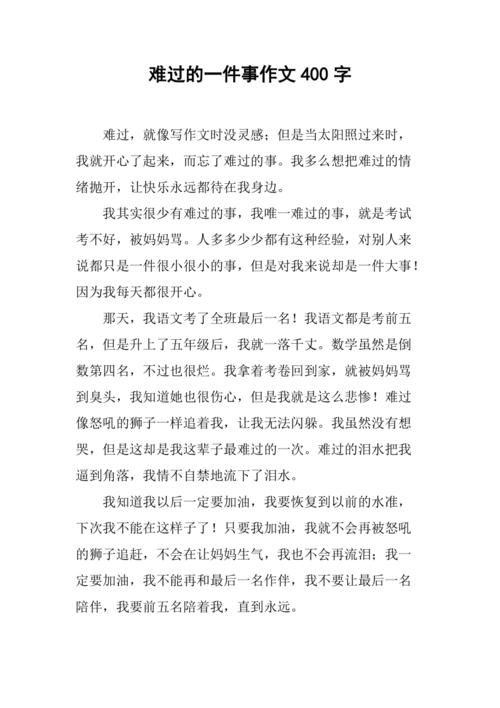 难过的一件事作文 400 字

难过，就像写作文时没灵感；但是当太阳照过来时，我就开心了起来，而忘了难过的事。我多么想把难过的情绪抛开，让快乐永远都待在我身边。

我其实很少有难过的事，我唯一难过的事，就是考试考不好，被妈妈骂。人多多少少都有这种经验，对别人来说都只是一件很小很小的事，但是对我来说却是一件大事！因为我每天都很开心。

那天，我语文考了全班最后一名！我语文都是考前五名，但是升上了五年级后，我就一落千丈。数学虽然是倒数第四名，不过也很烂。我拿着考卷回到家，就被妈妈骂到臭头，我知道她也很伤心，但是我就是这么悲惨！难过像怒吼的狮子一样追着我，让我无法闪躲。我虽然没有想哭，但是这却是我这辈子最难过的一次。难过的泪水把我逼到角落，我情不自禁地流下了泪水。

我知道我以后一定要加油，我要恢复到以前的水准，下次我不能在这样子了！只要我加油，我就不会再被怒吼的狮子追赶，不会在让妈妈生气，我也不会再流泪；我一定要加油，我不能再和最后一名作伴，我不要让最后一名陪伴，我要前五名陪着我，直到永远。